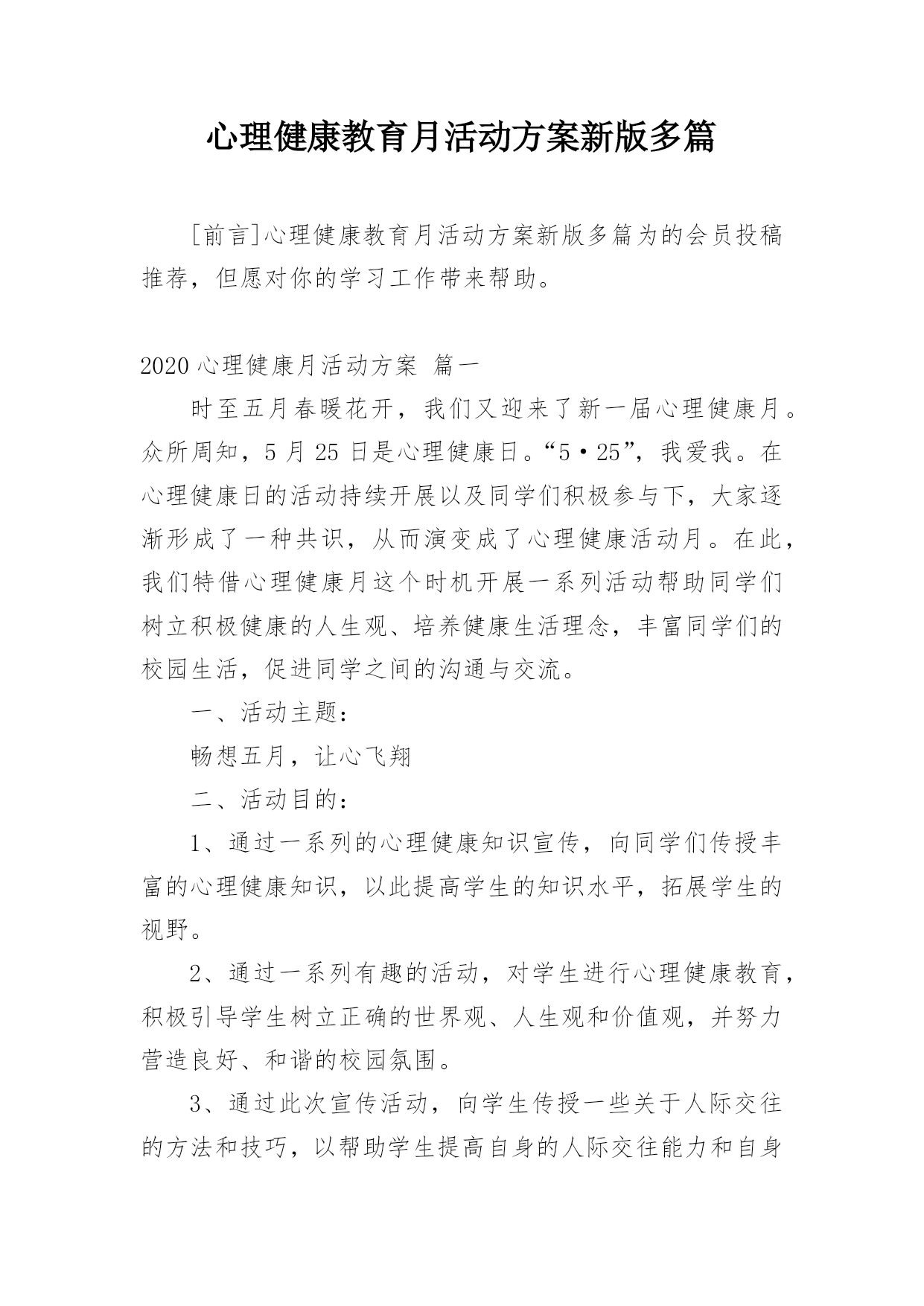 心理健康教育月活动方案新版多篇

[前言]心理健康教育月活动方案新版多篇为的会员投稿推荐，但愿对你的学习工作带来帮助。

2020 心理健康月活动方案 篇一

时至五月春暖花开，我们又迎来了新一届心理健康月。众所周知，5 月 25 日是心理健康日。“5·25”，我爱我。在心理健康日的活动持续开展以及同学们积极参与下，大家逐渐形成了一种共识，从而演变成了心理健康活动月。在此，我们特借心理健康月这个时机开展一系列活动帮助同学们树立积极健康的人生观、培养健康生活理念，丰富同学们的校园生活，促进同学之间的沟通与交流。

一、活动主题：

畅想五月，让心飞翔

二、活动目的：

1、通过一系列的心理健康知识宣传，向同学们传授丰富的心理健康知识，以此提高学生的知识水平，拓展学生的视野。

2、通过一系列有趣的活动，对学生进行心理健康教育，积极引导学生树立正确的世界观、人生观和价值观，并努力营造良好、和谐的校园氛围。

3、通过此次宣传活动，向学生传授一些关于人际交往的方法和技巧，以帮助学生提高自身的人际交往能力和自身